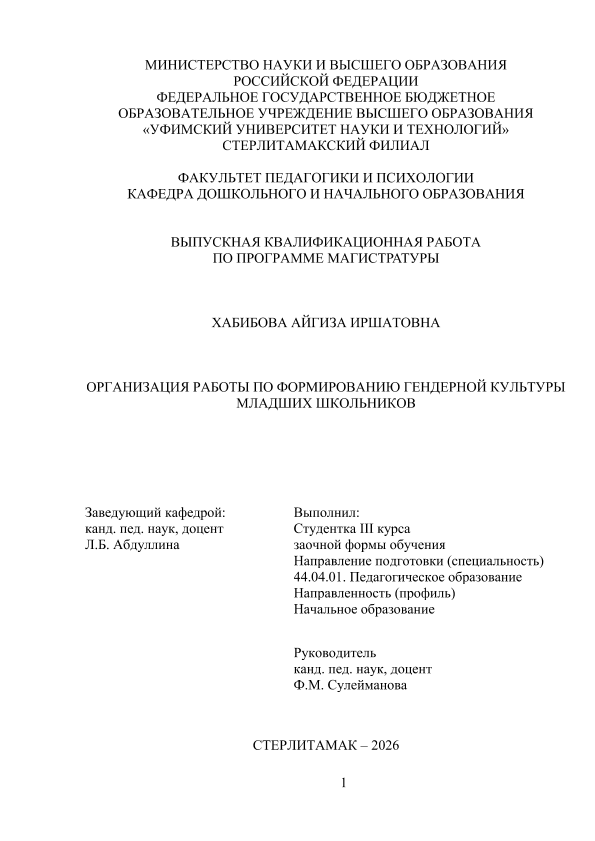 МИНИСТЕРСТВО НАУКИ И ВЫСШЕГО ОБРАЗОВАНИЯ
РОССИЙСКОЙ ФЕДЕРАЦИИ
ФЕДЕРАЛЬНОЕ ГОСУДАРСТВЕННОЕ БЮДЖЕТНОЕ
ОБРАЗОВАТЕЛЬНОЕ УЧРЕЖДЕНИЕ ВЫСШЕГО ОБРАЗОВАНИЯ
«УФИМСКИЙ УНИВЕРСИТЕТ НАУКИ И ТЕХНОЛОГИЙ»
СТЕРЛИТАМАКСКИЙ ФИЛИАЛ

ФАКУЛЬТЕТ ПЕДАГОГИКИ И ПСИХОЛОГИИ
КАФЕДРА ДОШКОЛЬНОГО И НАЧАЛЬНОГО ОБРАЗОВАНИЯ

ВЫПУСКНАЯ КВАЛИФИКАЦИОННАЯ РАБОТА
ПО ПРОГРАММЕ МАГИСТРАТУРЫ

ХАБИБОВА АЙГИЗА ИРШАТОВНА

ОРГАНИЗАЦИЯ РАБОТЫ ПО ФОРМИРОВАНИЮ ГЕНДЕРНОЙ КУЛЬТУРЫ МЛАДШИХ ШКОЛЬНИКОВ

Заведующий кафедрой:
канд. пед. наук, доцент
Л.Б. Абдуллина

Выполнил:
Студентка III курса
заочной формы обучения
Направление подготовки (специальность)
44.04.01. Педагогическое образование
Направленность (профиль)
Начальное образование

Руководитель
канд. пед. наук, доцент
Ф.М. Сулейманова

СТЕРЛИТАМАК – 2026

1